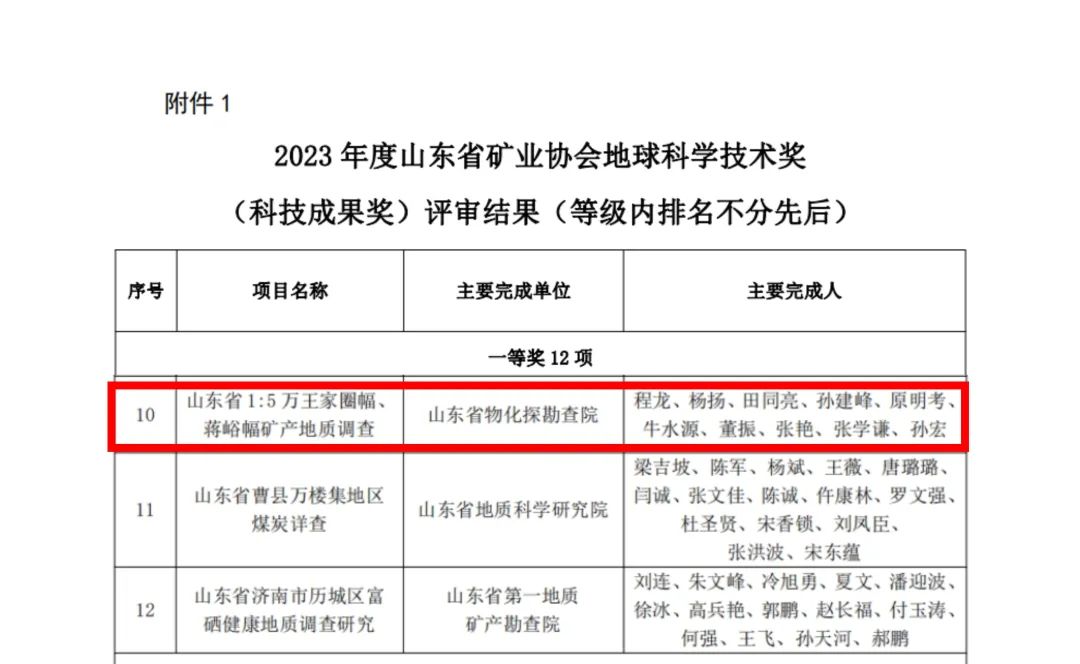 附件 1

2023 年度山东省矿业协会地球科学技术奖

（科技成果奖）评审结果（等级内排名不分先后）

| 序号 | 项目名称 | 主要完成单位 | 主要完成人 |
|---|---|---|---|
| 一等奖 12 项 | | | |
| 10 | 山东省 1:5 万王家圈幅、蒋峪幅矿产地质调查 | 山东省物化探勘查院 | 程龙、杨扬、田同亮、孙建峰、原明考、牛水源、董振、张艳、张学谦、孙宏 |
| 11 | 山东省曹县万楼集地区煤炭详查 | 山东省地质科学研究院 | 梁吉坡、陈军、杨斌、王薇、唐璐璐、闫诚、张文佳、陈诚、仵康林、罗文强、杜圣贤、宋香锁、刘凤臣、张洪波、宋东蕴 |
| 12 | 山东省济南市历城区富硒健康地质调查研究 | 山东省第一地质矿产勘查院 | 刘连、朱文峰、冷旭勇、夏文、潘迎波、徐冰、高兵艳、郭鹏、赵长福、付玉涛、何强、王飞、孙天河、郝鹏 |